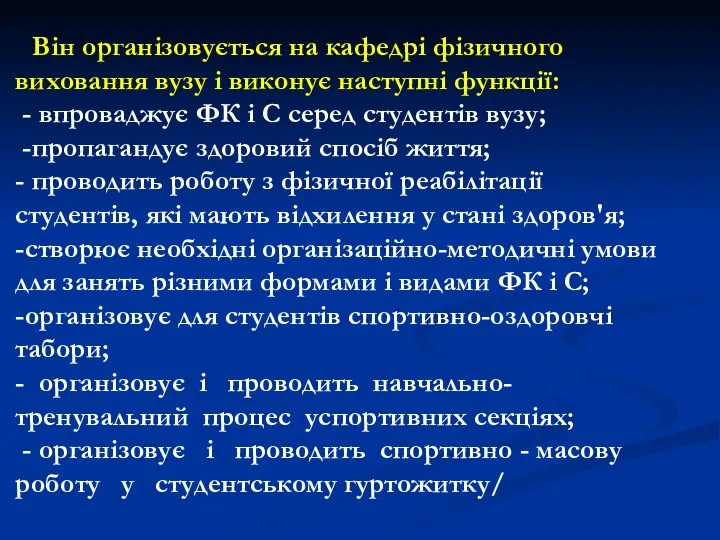 Він організовується на кафедрі фізичного виховання вузу і виконує наступні функції:
- впроваджує ФК і С серед студентів вузу;
-пропагандує здоровий спосіб життя;
- проводить роботу з фізичної реабілітації студентів, які мають відхилення у стані здоров'я;
-створює необхідні організаційно-методичні умови для занять різними формами і видами ФК і С;
-організовує для студентів спортивно-оздоровчі табори;
- організовує і проводить навчально-тренувальний процес успортивних секціях;
- організовує і проводить спортивно - масову роботу у студентському гуртожитку/